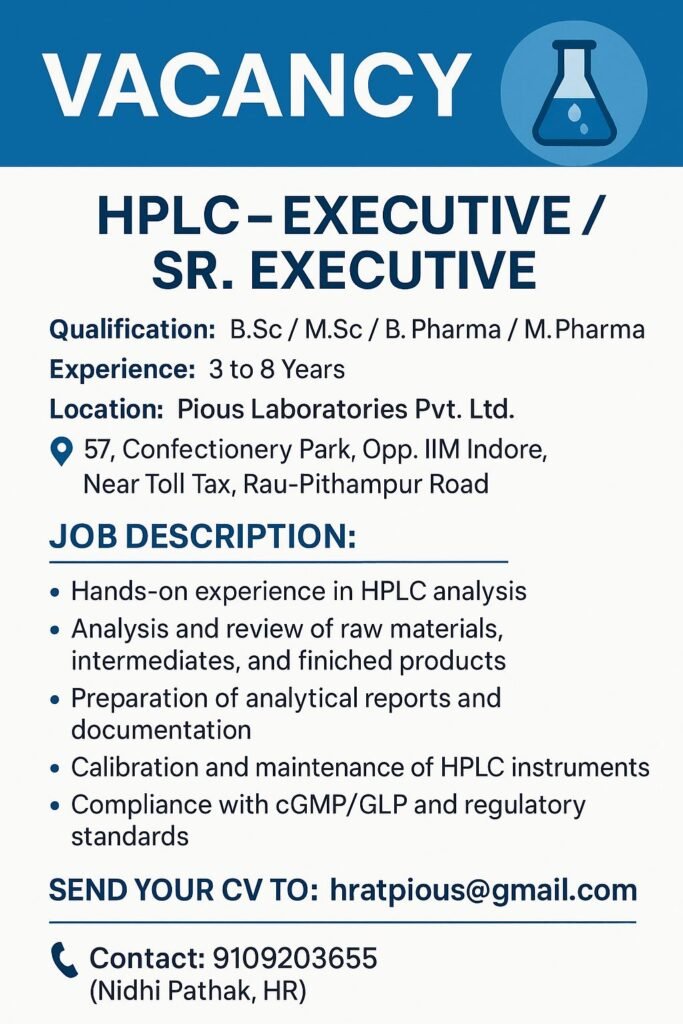 VACANCY

HPLC – EXECUTIVE / SR. EXECUTIVE

Qualification: B.Sc / M.Sc / B. Pharma / M.Pharma
Experience: 3 to 8 Years
Location: Pious Laboratories Pvt. Ltd.
57, Confectionery Park, Opp. IIM Indore, Near Toll Tax, Rau-Pithampur Road

JOB DESCRIPTION:

• Hands-on experience in HPLC analysis
• Analysis and review of raw materials, intermediates, and finiched products
• Preparation of analytical reports and documentation
• Calibration and maintenance of HPLC instruments
• Compliance with cGMP/GLP and regulatory standards

SEND YOUR CV TO: hratpious@gmail.com

Contact: 9109203655
(Nidhi Pathak, HR)